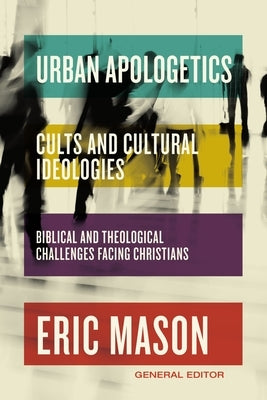 URBAN APOLOGETICS

CULTS AND CULTURAL IDEOLOGIES

BIBLICAL AND THEOLOGICAL CHALLENGES FACING CHRISTIANS

ERIC MASON

GENERAL EDITOR